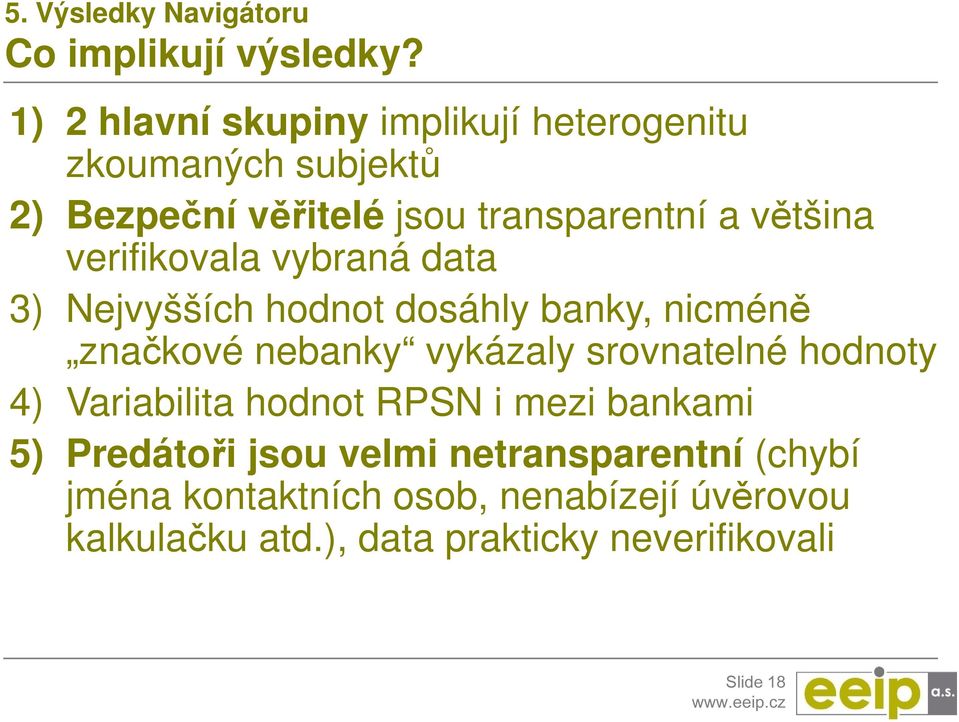 5. Výsledky Navigátoru
Co implikují výsledky?

1) 2 hlavní skupiny implikují heterogenitu zkoumaných subjektů

2) Bezpeční věřitelé jsou transparentní a většina verifikovala vybraná data

3) Nejvyšších hodnot dosáhly banky, nicméně „značkové nebanky“ vykázaly srovnatelné hodnoty

4) Variabilita hodnot RPSN i mezi bankami

5) Predátoři jsou velmi netransparentní (chybí jména kontaktních osob, nenabízejí úvěrovou kalkulačku atd.), data prakticky neverifikovali

Slide 18
www.eeip.cz
eeip a.s.